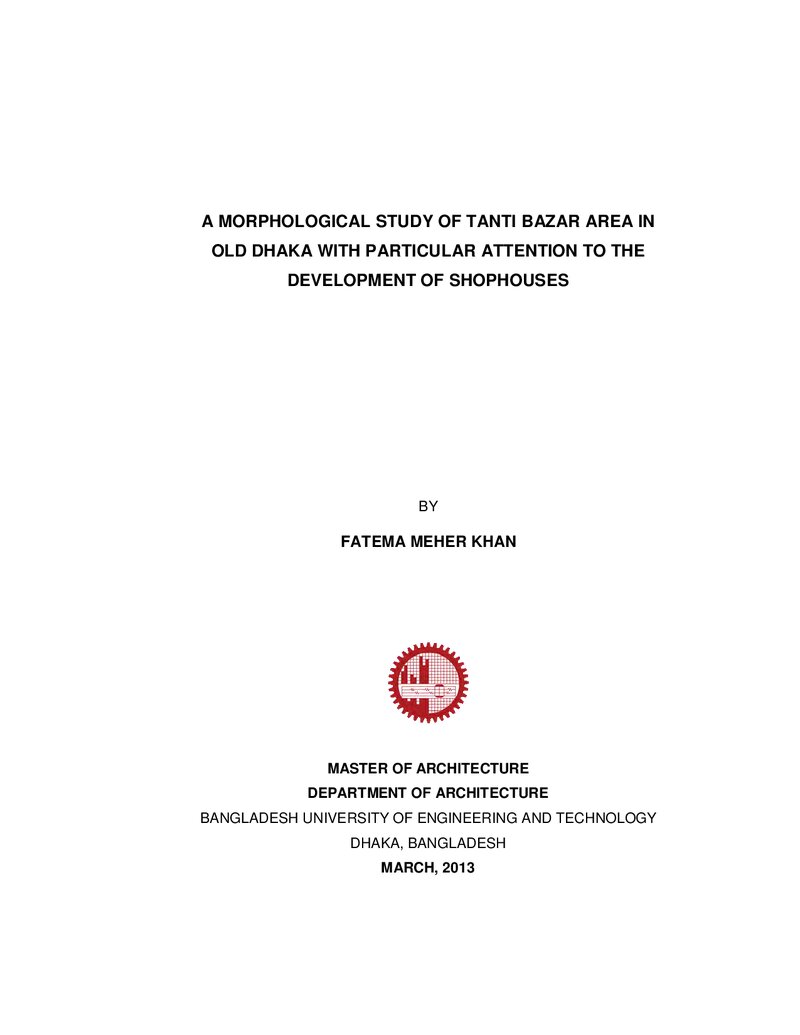 A MORPHOLOGICAL STUDY OF TANTI BAZAR AREA IN OLD DHAKA WITH PARTICULAR ATTENTION TO THE DEVELOPMENT OF SHOPHOUSES

BY

FATEMA MEHER KHAN

MASTER OF ARCHITECTURE
DEPARTMENT OF ARCHITECTURE
BANGLADESH UNIVERSITY OF ENGINEERING AND TECHNOLOGY
DHAKA, BANGLADESH
MARCH, 2013